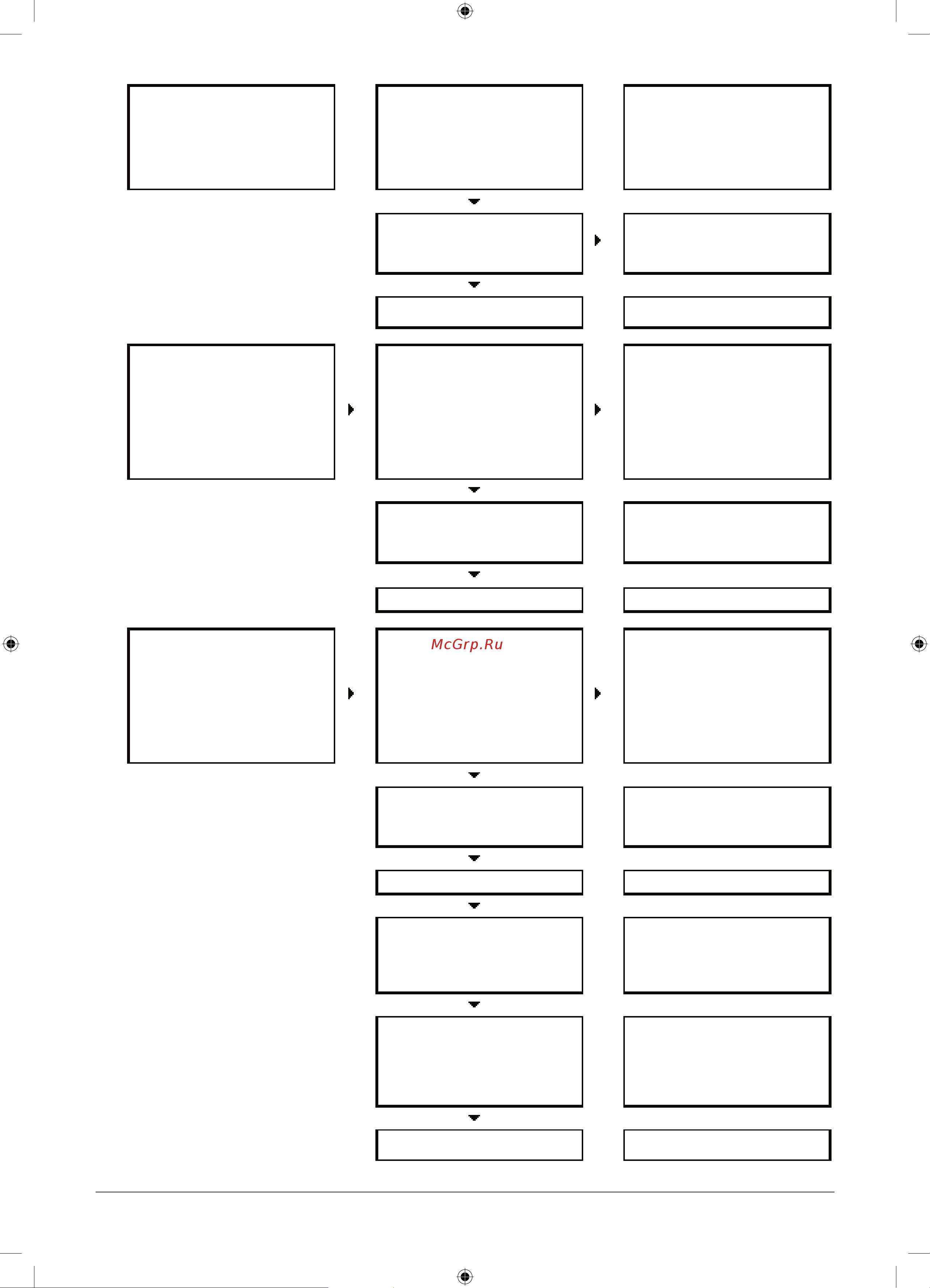 McGrp.Ru